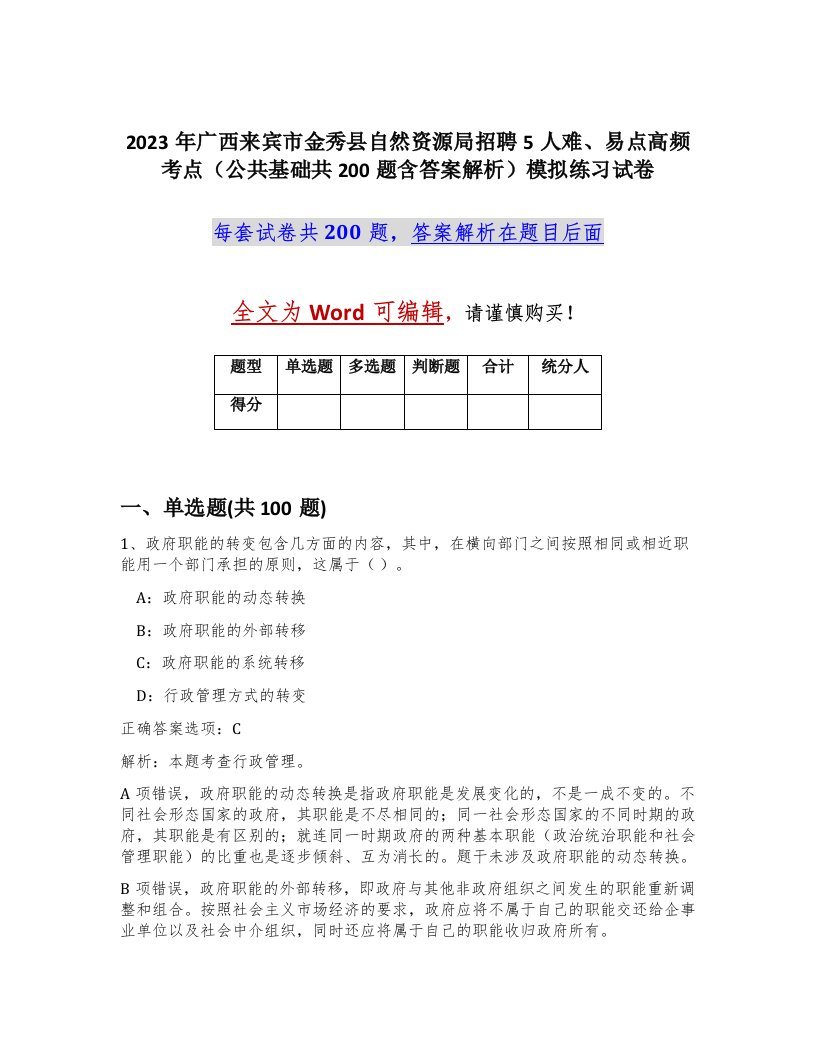 2023 年广西来宾市金秀县自然资源局招聘 5 人难、易点高频考点（公共基础共 200 题含答案解析）模拟练习试卷

每套试卷共 200 题，答案解析在题目后面

全文为 Word 可编辑，请谨慎购买！

| 题型 | 单选题 | 多选题 | 判断题 | 合计 | 统分人 |
|---|---|---|---|---|---|
| 得分 | | | | | |

一、单选题(共 100 题)

1、政府职能的转变包含几方面的内容，其中，在横向部门之间按照相同或相近职能用一个部门承担的原则，这属于（ ）。

A：政府职能的动态转换

B：政府职能的外部转移

C：政府职能的系统转移

D：行政管理方式的转变

正确答案选项：C

解析：本题考查行政管理。

A 项错误，政府职能的动态转换是指政府职能是发展变化的，不是一成不变的。不同社会形态国家的政府，其职能是不尽相同的；同一社会形态国家的不同时期的政府，其职能是有区别的；就连同一时期政府的两种基本职能（政治统治职能和社会管理职能）的比重也是逐步倾斜、互为消长的。题干未涉及政府职能的动态转换。

B 项错误，政府职能的外部转移，即政府与其他非政府组织之间发生的职能重新调整和组合。按照社会主义市场经济的要求，政府应将不属于自己的职能交还给企事业单位以及社会中介组织，同时还应将属于自己的职能收归政府所有。